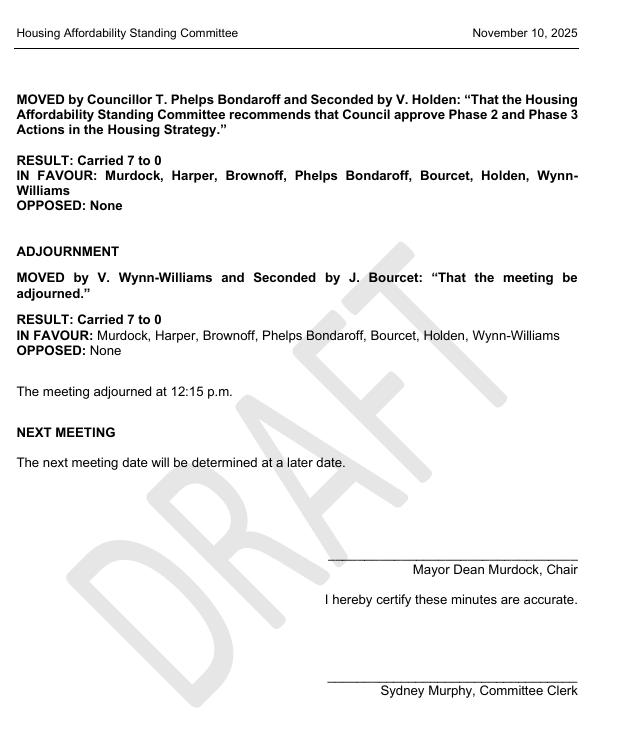 Housing Affordability Standing Committee November 10, 2025

MOVED by Councillor T. Phelps Bondaroff and Seconded by V. Holden: “That the Housing Affordability Standing Committee recommends that Council approve Phase 2 and Phase 3 Actions in the Housing Strategy.”

RESULT: Carried 7 to 0
IN FAVOUR: Murdock, Harper, Brownoff, Phelps Bondaroff, Bourcet, Holden, Wynn-Williams
OPPOSED: None

ADJOURNMENT

MOVED by V. Wynn-Williams and Seconded by J. Bourcet: “That the meeting be adjourned.”

RESULT: Carried 7 to 0
IN FAVOUR: Murdock, Harper, Brownoff, Phelps Bondaroff, Bourcet, Holden, Wynn-Williams
OPPOSED: None

The meeting adjourned at 12:15 p.m.

NEXT MEETING

The next meeting date will be determined at a later date.

DRAFT

Mayor Dean Murdock, Chair

I hereby certify these minutes are accurate.

Sydney Murphy, Committee Clerk